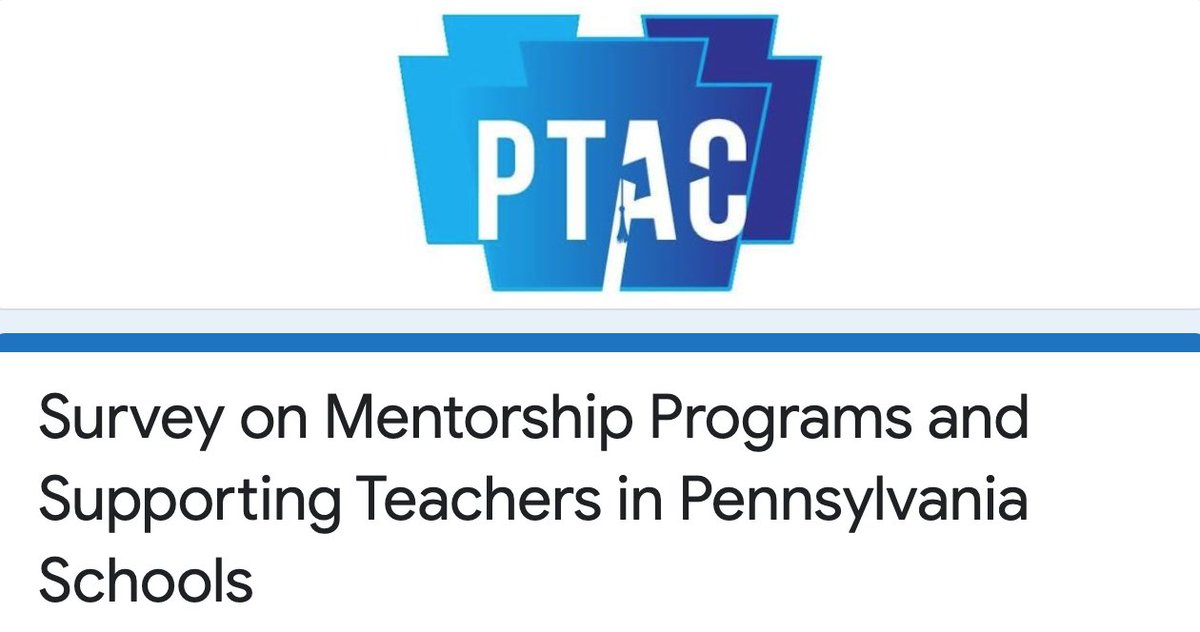 PTAC

Survey on Mentorship Programs and Supporting Teachers in Pennsylvania Schools